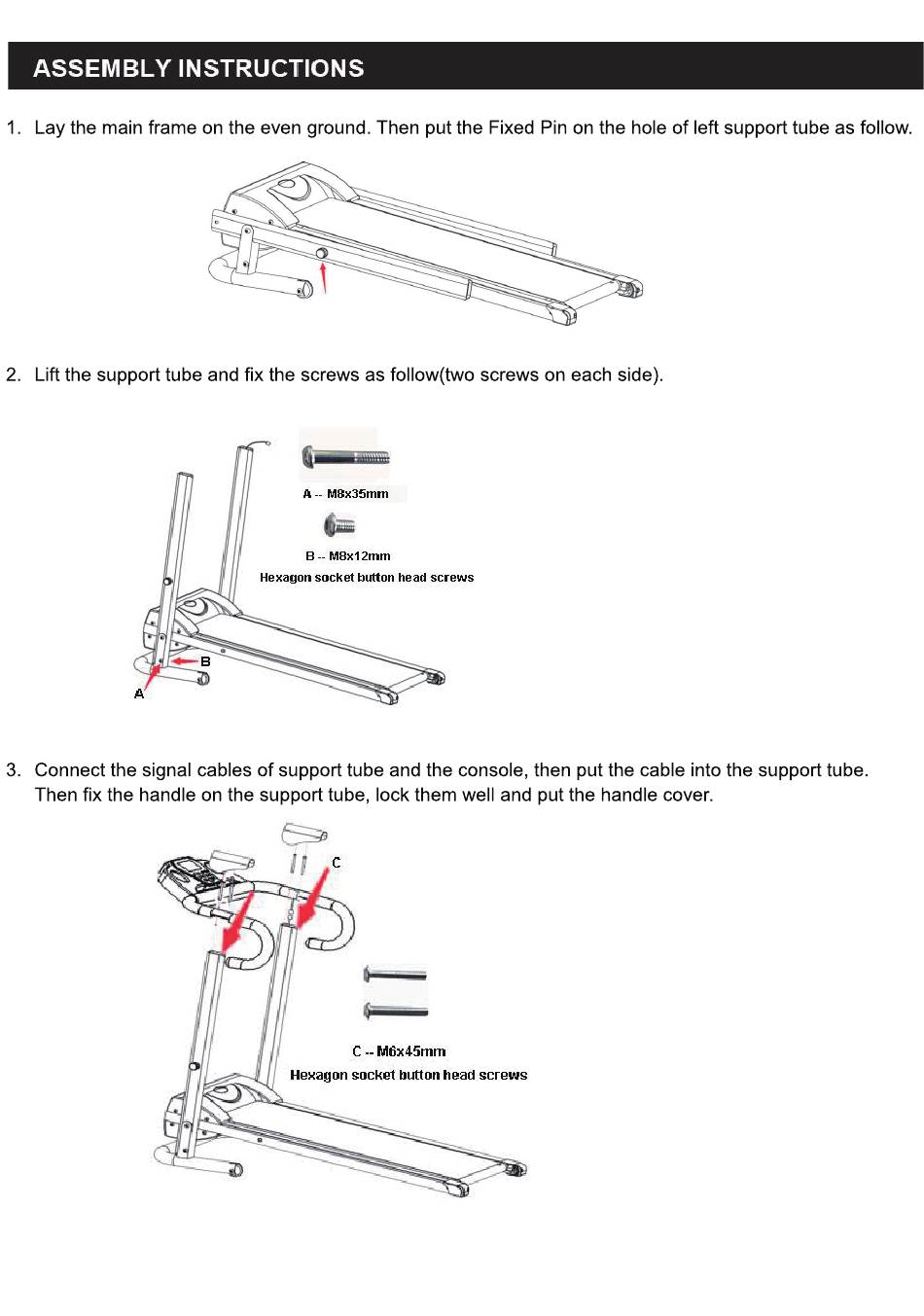 ASSEMBLY INSTRUCTIONS

1. Lay the main frame on the even ground. Then put the Fixed Pin on the hole of left support tube as follow.

2. Lift the support tube and fix the screws as follow(two screws on each side).

A -- M8x35mm

B -- M8x12mm

Hexagon socket button head screws

B

A

3. Connect the signal cables of support tube and the console, then put the cable into the support tube. Then fix the handle on the support tube, lock them well and put the handle cover.

C

C -- M6x45mm

Hexagon socket button head screws